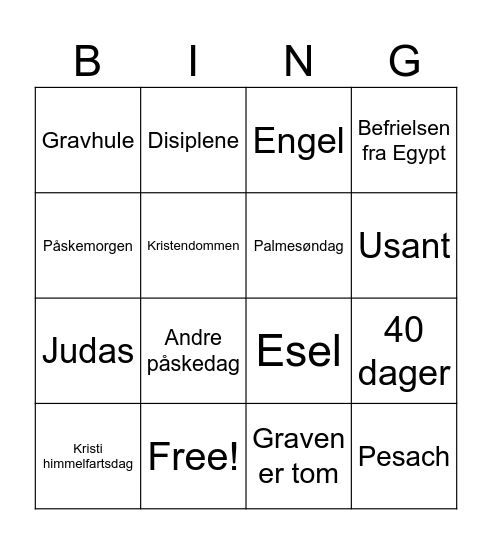 | B | I | N | G |
|---|---|---|---|
| Gravhule | Disiplene | Engel | Befrielsen fra Egypt |
| Påskemorgen | Kristendommen | Palmesøndag | Usant |
| Judas | Andre påskedag | Esel | 40 dager |
| Kristi himmelfartsdag | Free! | Graven er tom | Pesach |